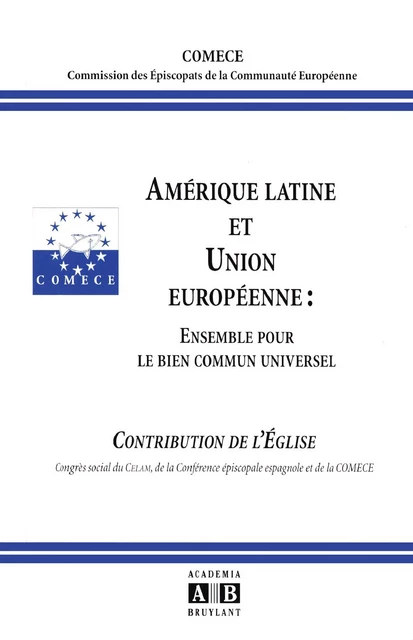 COMECE
Commission des Épiscopats de la Communauté Européenne

COMECE

AMÉRIQUE LATINE ET UNION EUROPÉENNE :
ENSEMBLE POUR LE BIEN COMMUN UNIVERSEL

CONTRIBUTION DE L'ÉGLISE
Congrès social du CELAM, de la Conférence épiscopale espagnole et de la COMECE

ACADEMIA
A B
BRUYLANT